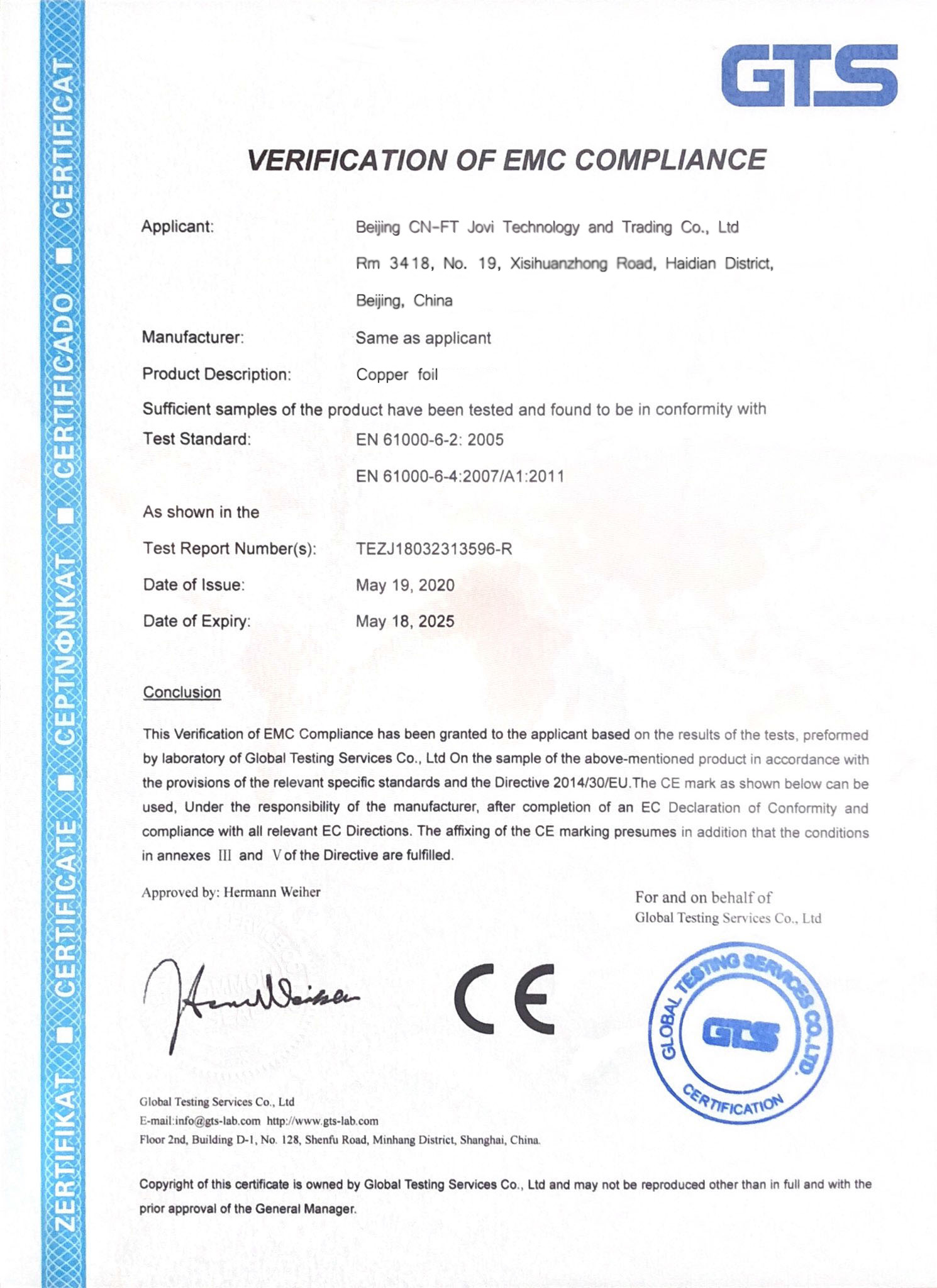 ZERTIFIKAT ■ CERTIFICATE ■ CEPTNΦNKAT ■ CERTIFICADO ■ CERTIFICAT

GTS

VERIFICATION OF EMC COMPLIANCE

Applicant: Beijing CN-FT Jovi Technology and Trading Co., Ltd
Rm 3418, No. 19, Xisihuanzhong Road, Haidian District, Beijing, China

Manufacturer: Same as applicant

Product Description: Copper foil

Sufficient samples of the product have been tested and found to be in conformity with

Test Standard: EN 61000-6-2: 2005
EN 61000-6-4:2007/A1:2011

As shown in the

Test Report Number(s): TEZJ18032313596-R

Date of Issue: May 19, 2020

Date of Expiry: May 18, 2025

Conclusion

This Verification of EMC Compliance has been granted to the applicant based on the results of the tests, preformed by laboratory of Global Testing Services Co., Ltd On the sample of the above-mentioned product in accordance with the provisions of the relevant specific standards and the Directive 2014/30/EU.The CE mark as shown below can be used, Under the responsibility of the manufacturer, after completion of an EC Declaration of Conformity and compliance with all relevant EC Directions. The affixing of the CE marking presumes in addition that the conditions in annexes III and V of the Directive are fulfilled.

Approved by: Hermann Weiher

For and on behalf of
Global Testing Services Co., Ltd

CE

GLOBAL TESTING SERVICES CO.,LTD.
GTS
CERTIFICATION

Global Testing Services Co., Ltd
E-mail:info@gts-lab.com http://www.gts-lab.com
Floor 2nd, Building D-1, No. 128, Shenfu Road, Minhang District, Shanghai, China.

Copyright of this certificate is owned by Global Testing Services Co., Ltd and may not be reproduced other than in full and with the prior approval of the General Manager.